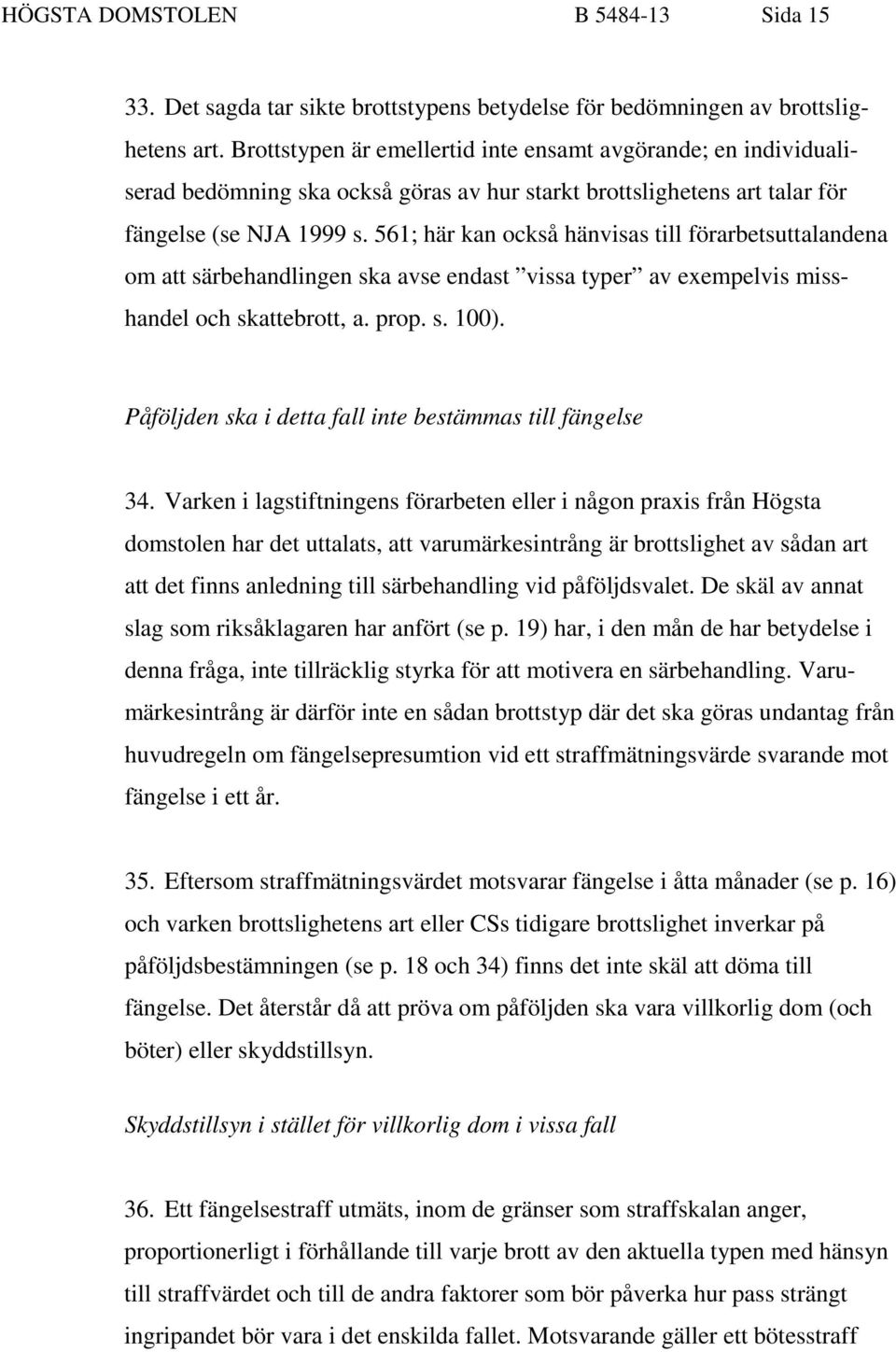 HÖGSTA DOMSTOLEN B 5484-13 Sida 15

33. Det sagda tar sikte brottstypens betydelse för bedömningen av brottslighetens art. Brottstypen är emellertid inte ensamt avgörande; en individualiserad bedömning ska också göras av hur starkt brottslighetens art talar för fängelse (se NJA 1999 s. 561; här kan också hänvisas till förarbetsuttalandena om att särbehandlingen ska avse endast ”vissa typer” av exempelvis misshandel och skattebrott, a. prop. s. 100).

Påföljden ska i detta fall inte bestämmas till fängelse

34. Varken i lagstiftningens förarbeten eller i någon praxis från Högsta domstolen har det uttalats, att varumärkesintrång är brottslighet av sådan art att det finns anledning till särbehandling vid påföljdsvalet. De skäl av annat slag som riksåklagaren har anfört (se p. 19) har, i den mån de har betydelse i denna fråga, inte tillräcklig styrka för att motivera en särbehandling. Varumärkesintrång är därför inte en sådan brottstyp där det ska göras undantag från huvudregeln om fängelsepresumtion vid ett straffmätningsvärde svarande mot fängelse i ett år.

35. Eftersom straffmätningsvärdet motsvarar fängelse i åtta månader (se p. 16) och varken brottslighetens art eller CSs tidigare brottslighet inverkar på påföljdsbestämningen (se p. 18 och 34) finns det inte skäl att döma till fängelse. Det återstår då att pröva om påföljden ska vara villkorlig dom (och böter) eller skyddstillsyn.

Skyddstillsyn i stället för villkorlig dom i vissa fall

36. Ett fängelsestraff utmäts, inom de gränser som straffskalan anger, proportionerligt i förhållande till varje brott av den aktuella typen med hänsyn till straffvärdet och till de andra faktorer som bör påverka hur pass strängt ingripandet bör vara i det enskilda fallet. Motsvarande gäller ett bötesstraff